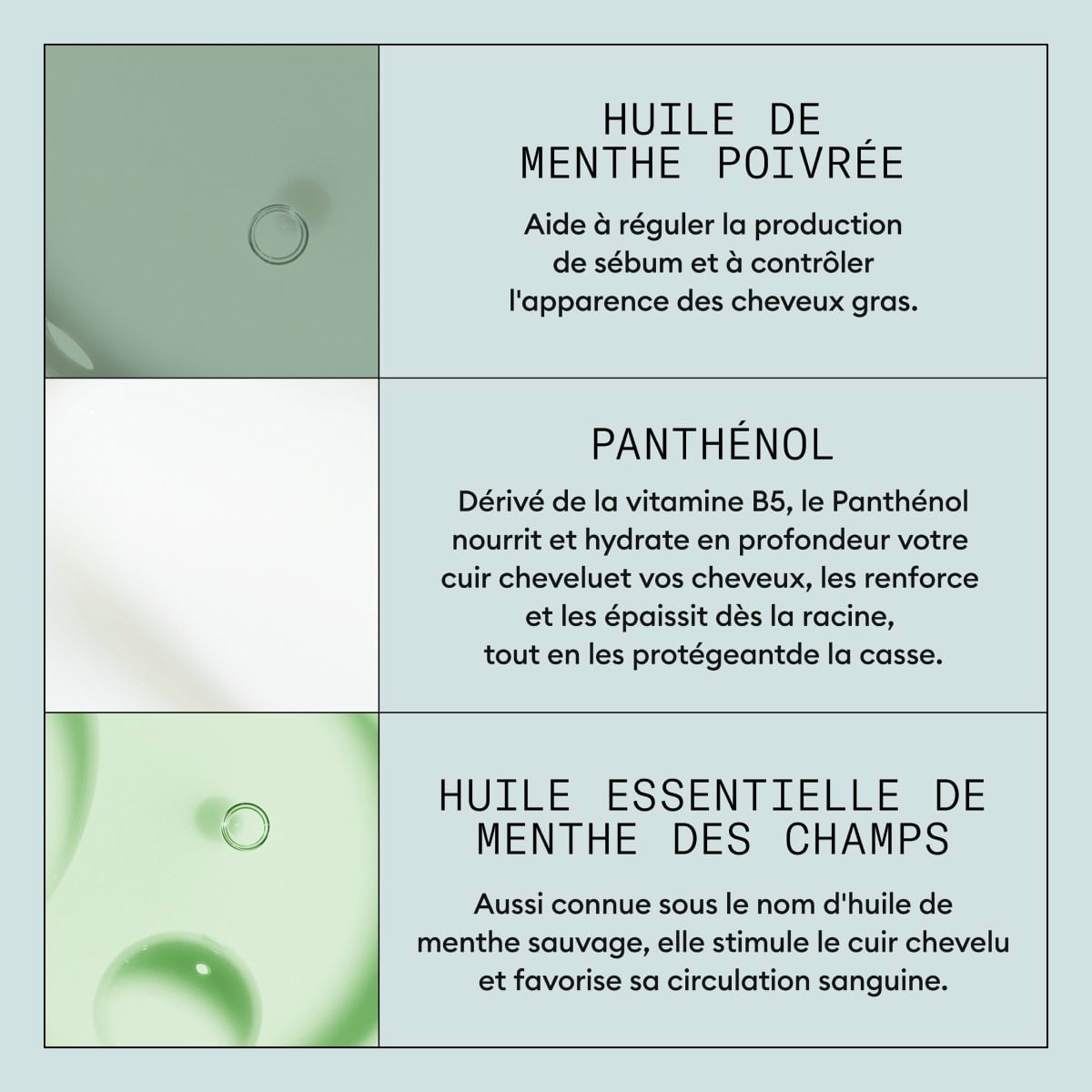 HUILE DE
MENTHE POIVRÉE

Aide à réguler la production de sébum et à contrôler l'apparence des cheveux gras.

PANTHÉNOL

Dérivé de la vitamine B5, le Panthénol nourrit et hydrate en profondeur votre cuir cheveluet vos cheveux, les renforce et les épaissit dès la racine, tout en les protégeantde la casse.

HUILE ESSENTIELLE DE
MENTHE DES CHAMPS

Aussi connue sous le nom d'huile de menthe sauvage, elle stimule le cuir chevelu et favorise sa circulation sanguine.